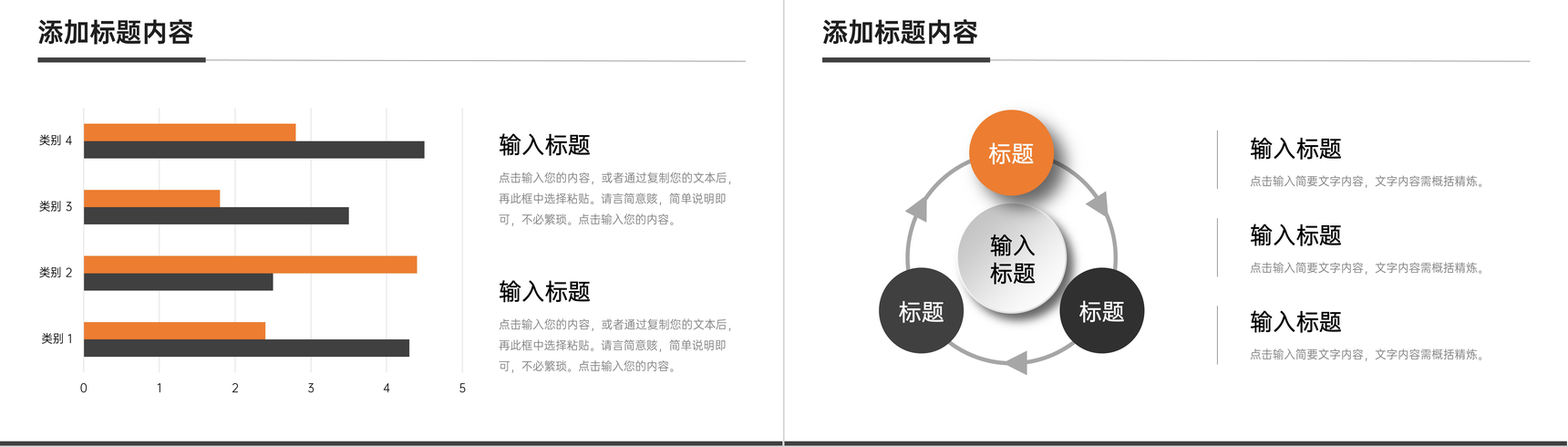 添加标题内容

类别 4
类别 3
类别 2
类别 1
0 1 2 3 4 5

输入标题
点击输入您的内容，或者通过复制您的文本后，再此框中选择粘贴。请言简意赅，简单说明即可，不必繁琐。点击输入您的内容。

输入标题
点击输入您的内容，或者通过复制您的文本后，再此框中选择粘贴。请言简意赅，简单说明即可，不必繁琐。点击输入您的内容。

添加标题内容

标题
输入标题
标题
标题

输入标题
点击输入简要文字内容，文字内容需概括精炼。

输入标题
点击输入简要文字内容，文字内容需概括精炼。

输入标题
点击输入简要文字内容，文字内容需概括精炼。